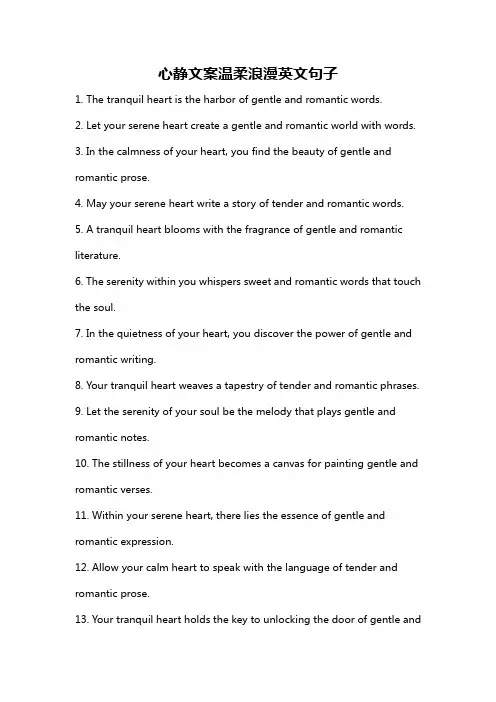 心静文案温柔浪漫英文句子

1. The tranquil heart is the harbor of gentle and romantic words.

2. Let your serene heart create a gentle and romantic world with words.

3. In the calmness of your heart, you find the beauty of gentle and romantic prose.

4. May your serene heart write a story of tender and romantic words.

5. A tranquil heart blooms with the fragrance of gentle and romantic literature.

6. The serenity within you whispers sweet and romantic words that touch the soul.

7. In the quietness of your heart, you discover the power of gentle and romantic writing.

8. Your tranquil heart weaves a tapestry of tender and romantic phrases.

9. Let the serenity of your soul be the melody that plays gentle and romantic notes.

10. The stillness of your heart becomes a canvas for painting gentle and romantic verses.

11. Within your serene heart, there lies the essence of gentle and romantic expression.

12. Allow your calm heart to speak with the language of tender and romantic prose.

13. Your tranquil heart holds the key to unlocking the door of gentle and